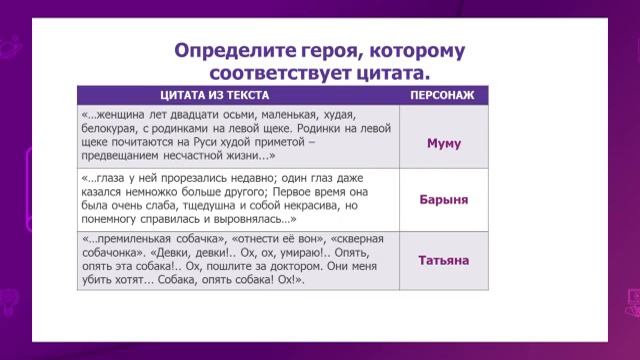 Определите героя, которому соответствует цитата.

| ЦИТАТА ИЗ ТЕКСТА | ПЕРСОНАЖ |
|---|---|
| «…женщина лет двадцати осьми, маленькая, худая, белокурая, с родинками на левой щеке. Родинки на левой щеке почитаются на Руси худой приметой – предвещанием несчастной жизни…» | Муму |
| «…глаза у ней прорезались недавно; один глаз даже казался немножко больше другого; Первое время она была очень слаба, тщедушна и собой некрасива, но понемногу справилась и выровнялась…» | Барыня |
| «…премиленькая собачка», «отнести её вон», «скверная собачонка». «Девки, девки!.. Ох, ох, умираю!.. Опять, опять эта собака!.. Ох, пошлите за доктором. Они меня убить хотят… Собака, опять собака! Ох!». | Татьяна |